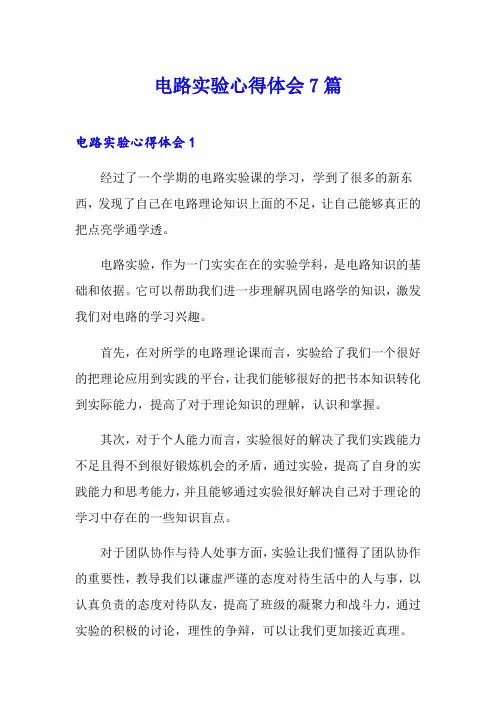 电路实验心得体会 7 篇

电路实验心得体会 1

经过了一个学期的电路实验课的学习，学到了很多的新东西，发现了自己在电路理论知识上面的不足，让自己能够真正的把点亮学通学透。

电路实验，作为一门实实在在的实验学科，是电路知识的基础和依据。它可以帮助我们进一步理解巩固电路学的知识，激发我们对电路的学习兴趣。

首先，在对所学的电路理论课而言，实验给了我们一个很好的把理论应用到实践的平台，让我们能够很好的把书本知识转化到实际能力，提高了对于理论知识的理解，认识和掌握。

其次，对于个人能力而言，实验很好的解决了我们实践能力不足且得不到很好锻炼机会的矛盾，通过实验，提高了自身的实践能力和思考能力，并且能够通过实验很好解决自己对于理论的学习中存在的一些知识盲点。

对于团队协作与待人处事方面，实验让我们懂得了团队协作的重要性，教导我们以谦虚严谨的态度对待生活中的人与事，以认真负责的态度对待队友，提高了班级的凝聚力和战斗力，通过实验的积极的讨论，理性的争辩，可以让我们更加接近真理。